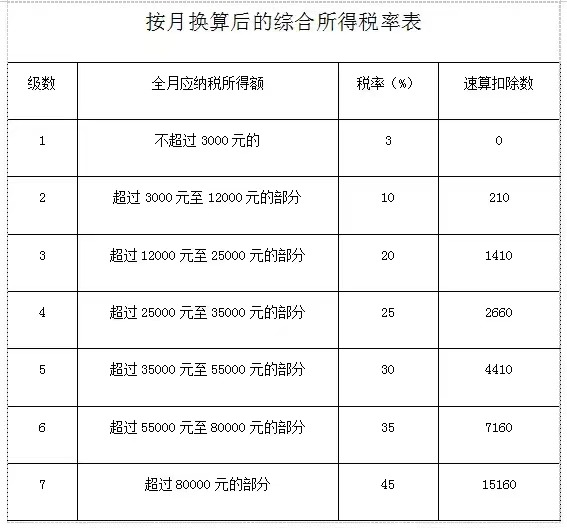 按月换算后的综合所得税率表

| 级数 | 全月应纳税所得额 | 税率（%） | 速算扣除数 |
|---|---|---|---|
| 1 | 不超过 3000 元的 | 3 | 0 |
| 2 | 超过 3000 元至 12000 元的部分 | 10 | 210 |
| 3 | 超过 12000 元至 25000 元的部分 | 20 | 1410 |
| 4 | 超过 25000 元至 35000 元的部分 | 25 | 2660 |
| 5 | 超过 35000 元至 55000 元的部分 | 30 | 4410 |
| 6 | 超过 55000 元至 80000 元的部分 | 35 | 7160 |
| 7 | 超过 80000 元的部分 | 45 | 15160 |